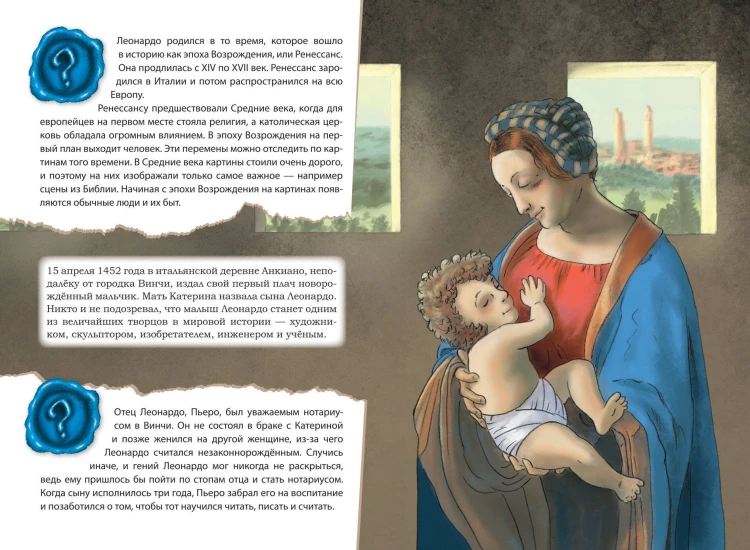 ?

Леонардо родился в то время, которое вошло в историю как эпоха Возрождения, или Ренессанс. Она продлилась с XIV по XVII век. Ренессанс зародился в Италии и потом распространился на всю Европу.

Ренессансу предшествовали Средние века, когда для европейцев на первом месте стояла религия, а католическая церковь обладала огромным влиянием. В эпоху Возрождения на первый план выходит человек. Эти перемены можно отследить по картинам того времени. В Средние века картины стоили очень дорого, и поэтому на них изображали только самое важное — например сцены из Библии. Начиная с эпохи Возрождения на картинах появляются обычные люди и их быт.

15 апреля 1452 года в итальянской деревне Анкиано, неподалёку от городка Винчи, издал свой первый плач новорождённый мальчик. Мать Катерина назвала сына Леонардо. Никто и не подозревал, что малыш Леонардо станет одним из величайших творцов в мировой истории — художником, скульптором, изобретателем, инженером и учёным.

?

Отец Леонардо, Пьеро, был уважаемым нотариусом в Винчи. Он не состоял в браке с Катериной и позже женился на другой женщине, из-за чего Леонардо считался незаконнорождённым. Случись иначе, и гений Леонардо мог никогда не раскрыться, ведь ему пришлось бы пойти по стопам отца и стать нотариусом. Когда сыну исполнилось три года, Пьеро забрал его на воспитание и позаботился о том, чтобы тот научился читать, писать и считать.